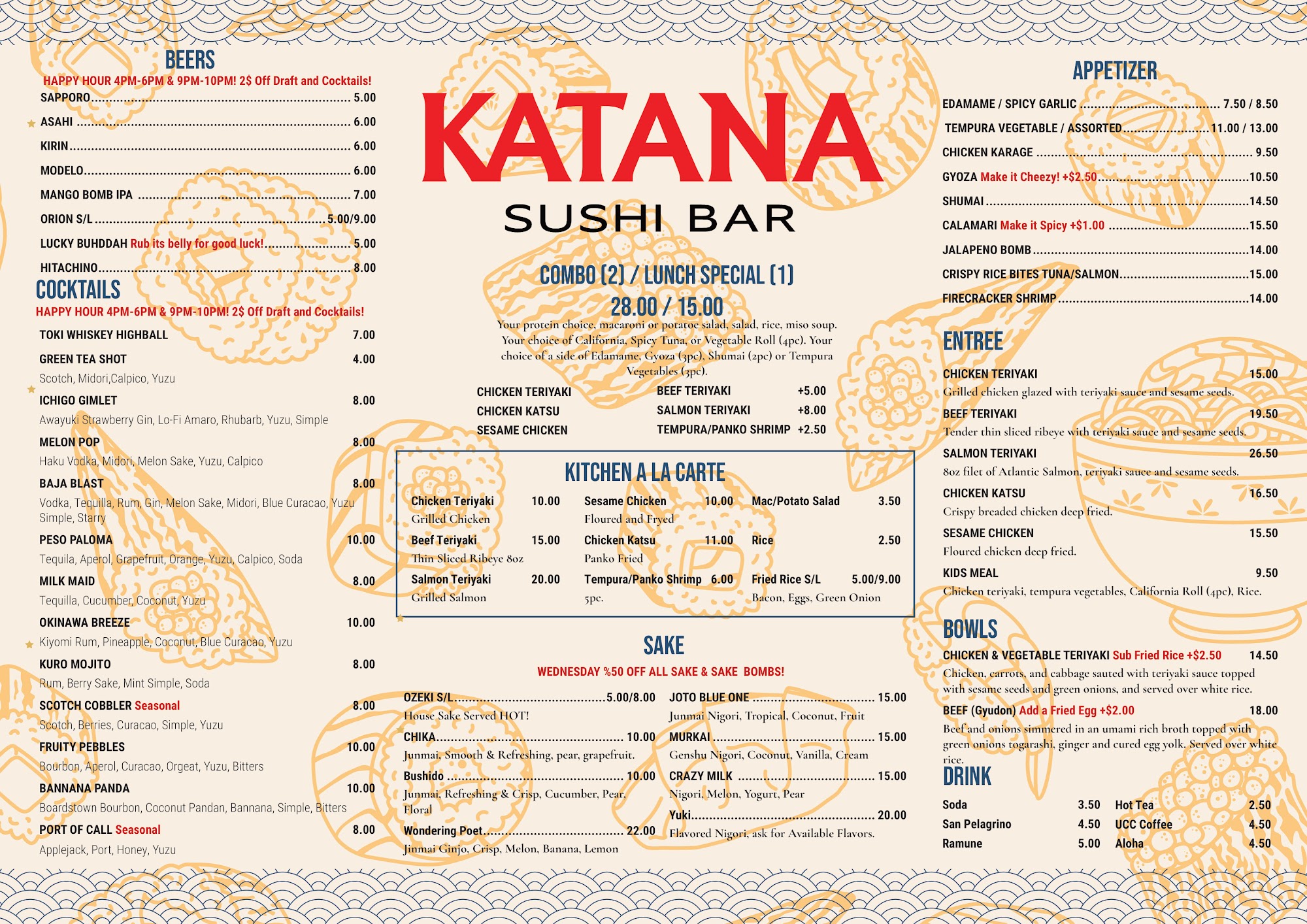 BEERS

HAPPY HOUR 4PM-6PM & 9PM-10PM! 2$ Off Draft and Cocktails!

SAPPORO 5.00

ASAHI 6.00

KIRIN 6.00

MODELO 6.00

MANGO BOMB IPA 7.00

ORION S/L 5.00/9.00

LUCKY BUHDDAH Rub its belly for good luck! 5.00

HITACHINO 8.00

COCKTAILS

HAPPY HOUR 4PM-6PM & 9PM-10PM! 2$ Off Draft and Cocktails!

TOKI WHISKEY HIGHBALL 7.00

GREEN TEA SHOT 4.00
Scotch, Midori,Calpico, Yuzu

ICHIGO GIMLET 8.00
Awayuki Strawberry Gin, Lo-Fi Amaro, Rhubarb, Yuzu, Simple

MELON POP 8.00
Haku Vodka, Midori, Melon Sake, Yuzu, Calpico

BAJA BLAST 8.00
Vodka, Tequilla, Rum, Gin, Melon Sake, Midori, Blue Curacao, Yuzu Simple, Starry

PESO PALOMA 10.00
Tequila, Aperol, Grapefruit, Orange, Yuzu, Calpico, Soda

MILK MAID 8.00
Tequilla, Cucumber, Coconut, Yuzu

OKINAWA BREEZE 10.00
Kiyomi Rum, Pineapple, Coconut, Blue Curacao, Yuzu

KURO MOJITO 8.00
Rum, Berry Sake, Mint Simple, Soda

SCOTCH COBBLER Seasonal 8.00
Scotch, Berries, Curacao, Simple, Yuzu

FRUITY PEBBLES 10.00
Bourbon, Aperol, Curacao, Orgeat, Yuzu, Bitters

BANNANA PANDA 10.00
Boardstown Bourbon, Coconut Pandan, Bannana, Simple, Bitters

PORT OF CALL Seasonal 8.00
Applejack, Port, Honey, Yuzu

KATANA
SUSHI BAR

COMBO (2) / LUNCH SPECIAL (1)
28.00 / 15.00

Your protein choice, macaroni or potatoe salad, salad, rice, miso soup. Your choice of California, Spicy Tuna, or Vegetable Roll (4pc). Your choice of a side of Edamame, Gyoza (3pc), Shumai (2pc) or Tempura Vegetables (3pc).

CHICKEN TERIYAKI
CHICKEN KATSU
SESAME CHICKEN

BEEF TERIYAKI +5.00
SALMON TERIYAKI +8.00
TEMPURA/PANKO SHRIMP +2.50

KITCHEN A LA CARTE

Chicken Teriyaki 10.00
Grilled Chicken
Beef Teriyaki 15.00
Thin Sliced Ribeye 8oz
Salmon Teriyaki 20.00
Grilled Salmon

Sesame Chicken 10.00
Floured and Fryed
Chicken Katsu 11.00
Panko Fried
Tempura/Panko Shrimp 6.00
5pc.

Mac/Potato Salad 3.50
Rice 2.50
Fried Rice S/L 5.00/9.00
Bacon, Eggs, Green Onion

SAKE

WEDNESDAY %50 OFF ALL SAKE & SAKE BOMBS!

OZEKI S/L 5.00/8.00
House Sake Served HOT!
CHIKA 10.00
Junmai, Smooth & Refreshing, pear, grapefruit.
Bushido 10.00
Junmai, Refreshing & Crisp, Cucumber, Pear, Floral
Wondering Poet 22.00
Jinmai Ginjo, Crisp, Melon, Banana, Lemon

JOTO BLUE ONE 15.00
Junmai Nigori, Tropical, Coconut, Fruit
MURKAI 15.00
Genshu Nigori, Coconut, Vanilla, Cream
CRAZY MILK 15.00
Nigori, Melon, Yogurt, Pear
Yuki 20.00
Flavored Nigori, ask for Available Flavors.

APPETIZER

EDAMAME / SPICY GARLIC 7.50 / 8.50
TEMPURA VEGETABLE / ASSORTED 11.00 / 13.00
CHICKEN KARAGE 9.50
GYOZA Make it Cheezy! +$2.50 10.50
SHUMAI 14.50
CALAMARI Make it Spicy +$1.00 15.50
JALAPENO BOMB 14.00
CRISPY RICE BITES TUNA/SALMON 15.00
FIRECRACKER SHRIMP 14.00

ENTREE

CHICKEN TERIYAKI 15.00
Grilled chicken glazed with teriyaki sauce and sesame seeds.
BEEF TERIYAKI 19.50
Tender thin sliced ribeye with teriyaki sauce and sesame seeds.
SALMON TERIYAKI 26.50
8oz filet of Atlantic Salmon, teriyaki sauce and sesame seeds.
CHICKEN KATSU 16.50
Crispy breaded chicken deep fried.
SESAME CHICKEN 15.50
Floured chicken deep fried.
KIDS MEAL 9.50
Chicken teriyaki, tempura vegetables, California Roll (4pc), Rice.

BOWLS

CHICKEN & VEGETABLE TERIYAKI Sub Fried Rice +$2.50 14.50
Chicken, carrots, and cabbage sauted with teriyaki sauce topped with sesame seeds and green onions, and served over white rice.
BEEF (Gyudon) Add a Fried Egg +$2.00 18.00
Beef and onions simmered in an umami rich broth topped with green onions togarashi, ginger and cured egg yolk. Served over white rice.

DRINK

Soda 3.50
San Pelagrino 4.50
Ramune 5.00
Hot Tea 2.50
UCC Coffee 4.50
Aloha 4.50